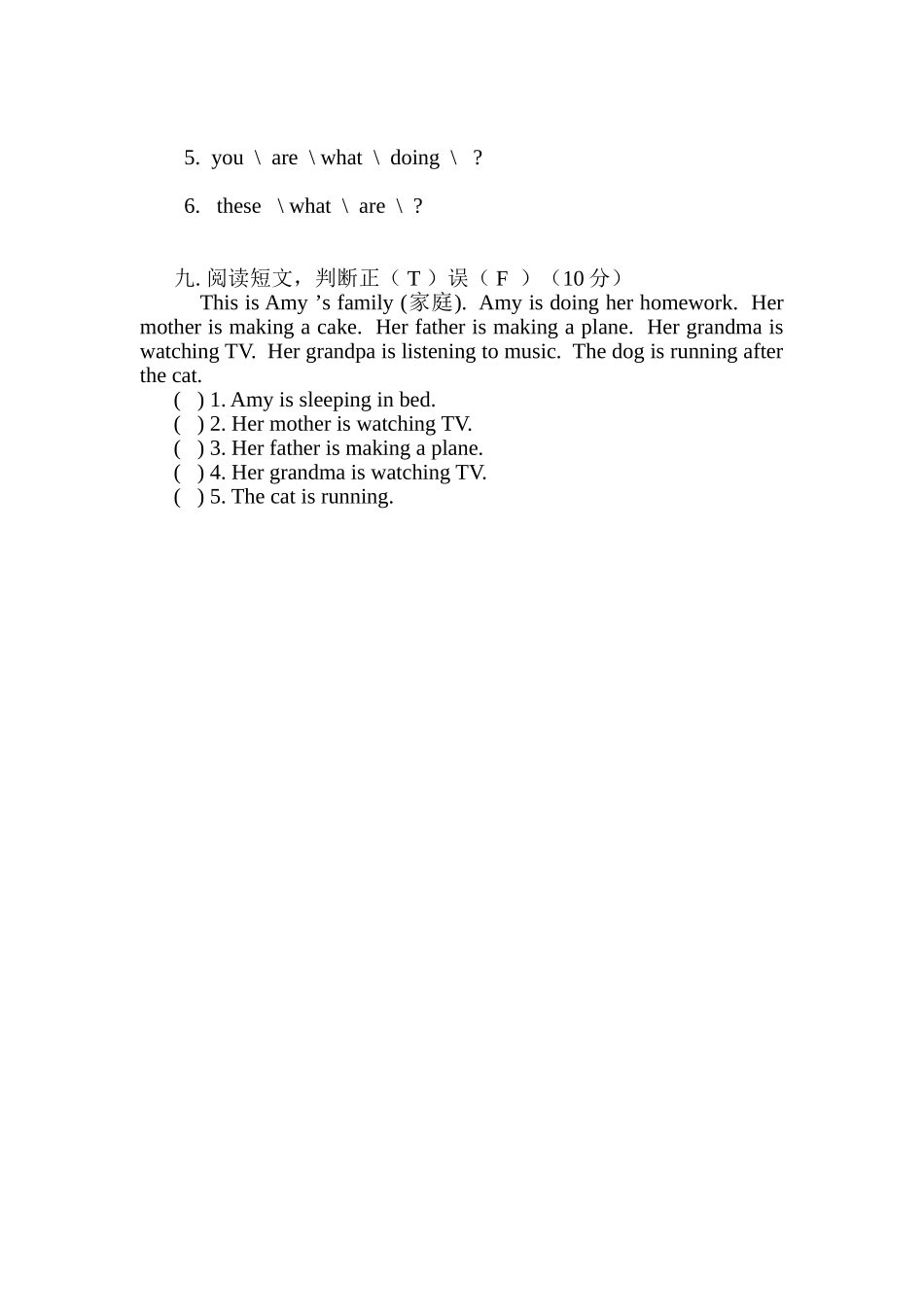 5. you \ are \ what \ doing \ ?

6. these \ what \ are \ ?

九. 阅读短文，判断正（ T ）误（ F ）（10 分）

This is Amy ’s family (家庭). Amy is doing her homework. Her mother is making a cake. Her father is making a plane. Her grandma is watching TV. Her grandpa is listening to music. The dog is running after the cat.

( ) 1. Amy is sleeping in bed.
( ) 2. Her mother is watching TV.
( ) 3. Her father is making a plane.
( ) 4. Her grandma is watching TV.
( ) 5. The cat is running.